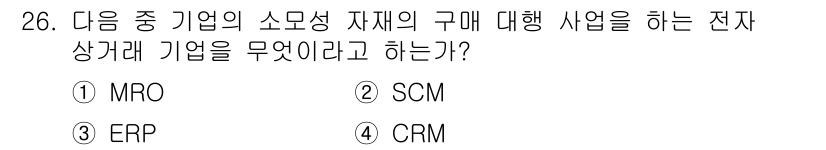 26. 다음 중 기업의 소모성 자재의 구매 대행 사업을 하는 전자 상거래 기업을 무엇이라고 하는가?

① MRO ② SCM

③ ERP ④ CRM